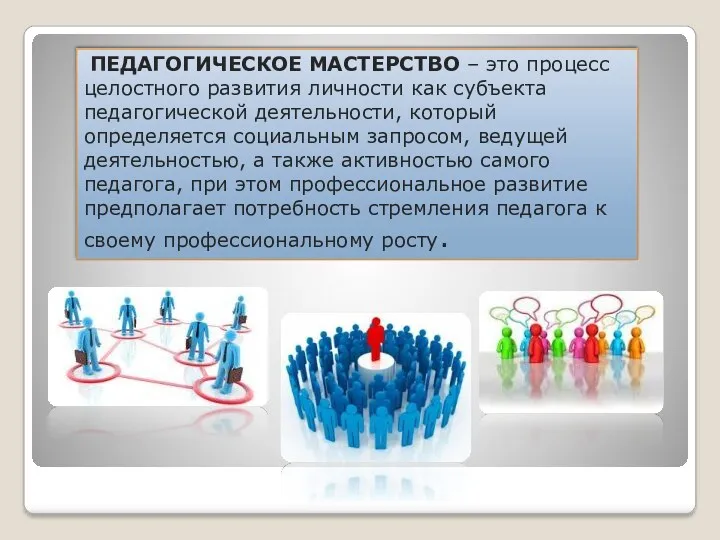 ПЕДАГОГИЧЕСКОЕ МАСТЕРСТВО – это процесс целостного развития личности как субъекта педагогической деятельности, который определяется социальным запросом, ведущей деятельностью, а также активностью самого педагога, при этом профессиональное развитие предполагает потребность стремления педагога к своему профессиональному росту.